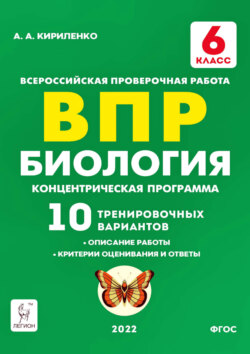 А. А. КИРИЛЕНКО

6
КЛАСС

ВСЕРОССИЙСКАЯ ПРОВЕРОЧНАЯ РАБОТА

ВПР
БИОЛОГИЯ

КОНЦЕНТРИЧЕСКАЯ ПРОГРАММА

10 ТРЕНИРОВОЧНЫХ ВАРИАНТОВ

• ОПИСАНИЕ РАБОТЫ
• КРИТЕРИИ ОЦЕНИВАНИЯ И ОТВЕТЫ

ЛЕГИОН

2022

ФГОС